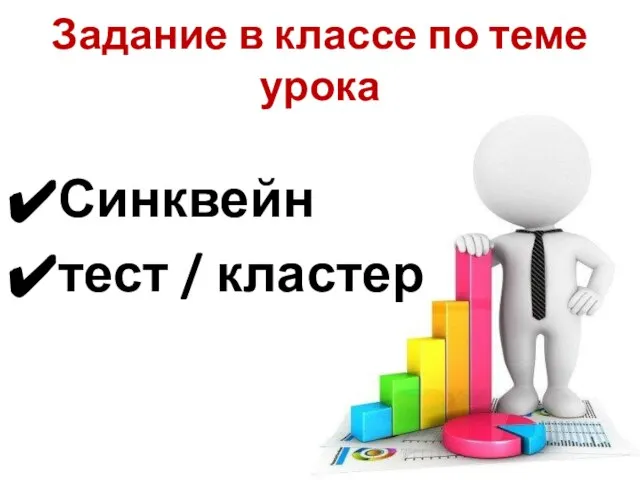 Задание в классе по теме урока

✔Синквейн
✔тест / кластер